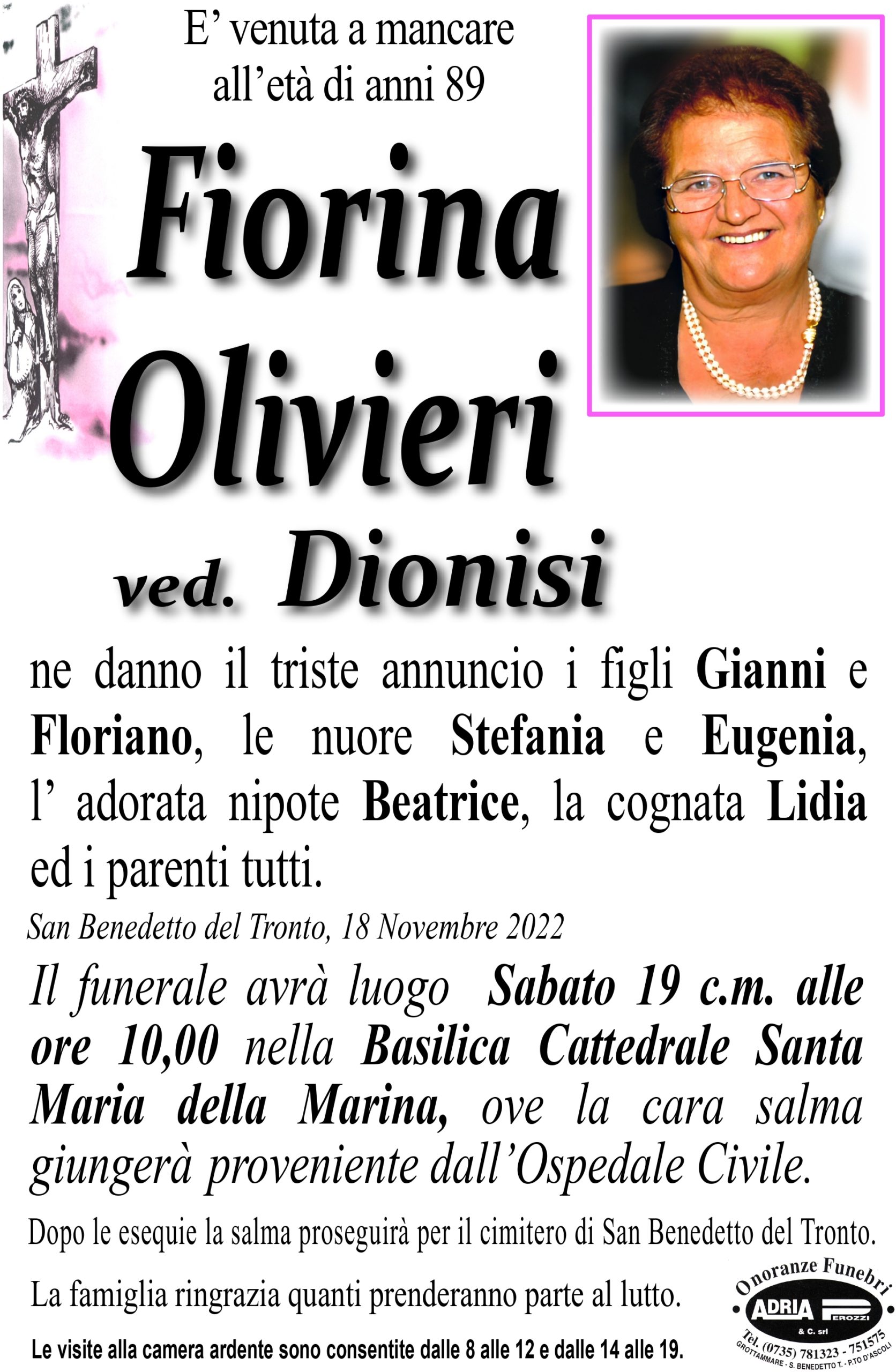 E' venuta a mancare all'età di anni 89

Fiorina Olivieri

ved. Dionisi

ne danno il triste annuncio i figli Gianni e Floriano, le nuore Stefania e Eugenia, l' adorata nipote Beatrice, la cognata Lidia ed i parenti tutti.

San Benedetto del Tronto, 18 Novembre 2022

Il funerale avrà luogo Sabato 19 c.m. alle ore 10,00 nella Basilica Cattedrale Santa Maria della Marina, ove la cara salma giungerà proveniente dall'Ospedale Civile.

Dopo le esequie la salma proseguirà per il cimitero di San Benedetto del Tronto.

La famiglia ringrazia quanti prenderanno parte al lutto.

Le visite alla camera ardente sono consentite dalle 8 alle 12 e dalle 14 alle 19.

Onoranze Funebri
ADRIA PEROZZI
& C. srl
Tel. (0735) 781323 - 751575
GROTTAMMARE - S. BENEDETTO T. - P.TO D'ASCOLI